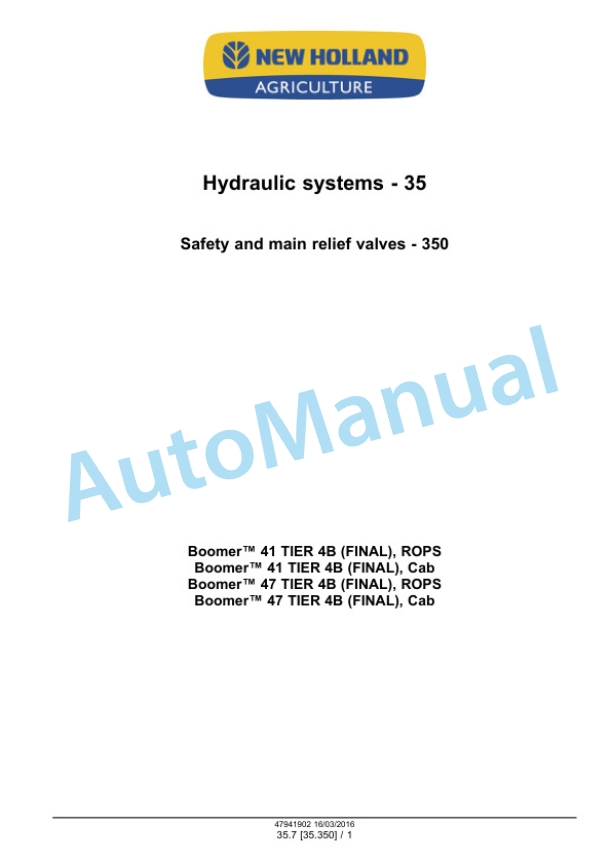 NEW HOLLAND
AGRICULTURE

Hydraulic systems - 35

Safety and main relief valves - 350

AutoManual

Boomer™ 41 TIER 4B (FINAL), ROPS
Boomer™ 41 TIER 4B (FINAL), Cab
Boomer™ 47 TIER 4B (FINAL), ROPS
Boomer™ 47 TIER 4B (FINAL), Cab

47941902 16/03/2016
35.7 [35.350] / 1